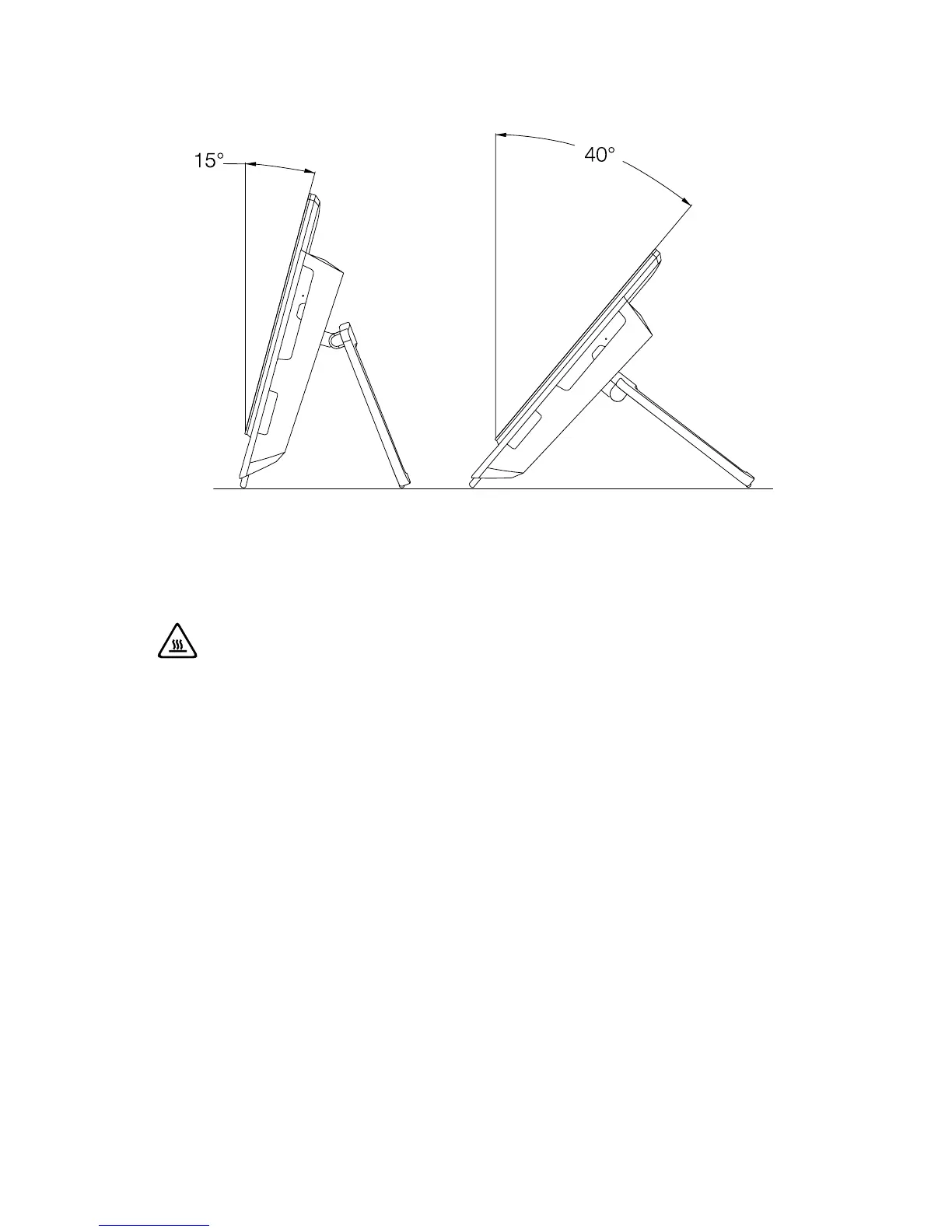 15°

40°